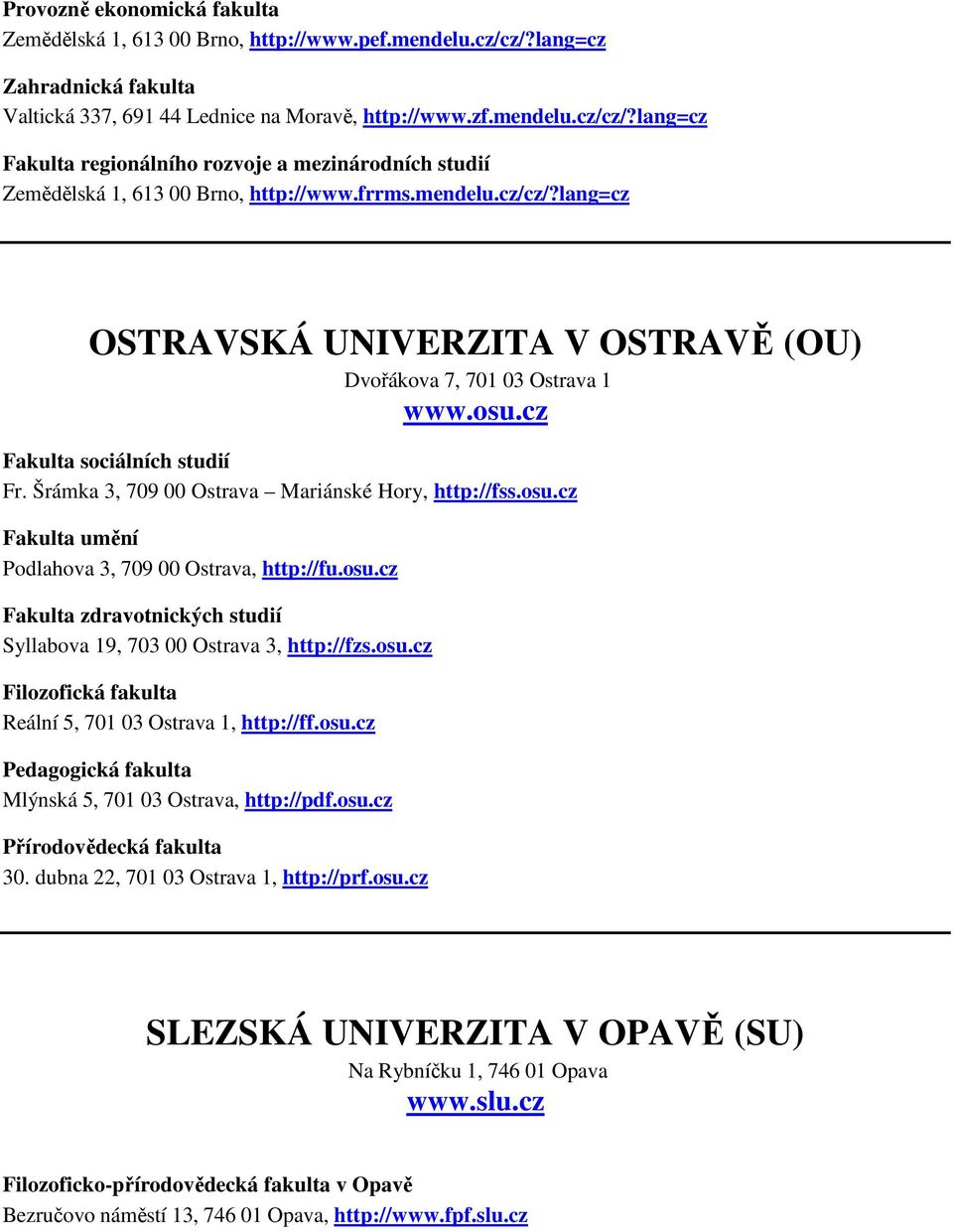 Provozně ekonomická fakulta
Zemědělská 1, 613 00 Brno, http://www.pef.mendelu.cz/cz/?lang=cz

Zahradnická fakulta
Valtická 337, 691 44 Lednice na Moravě, http://www.zf.mendelu.cz/cz/?lang=cz

Fakulta regionálního rozvoje a mezinárodních studií
Zemědělská 1, 613 00 Brno, http://www.frrms.mendelu.cz/cz/?lang=cz

OSTRAVSKÁ UNIVERZITA V OSTRAVĚ (OU)
Dvořákova 7, 701 03 Ostrava 1
www.osu.cz

Fakulta sociálních studií
Fr. Šrámka 3, 709 00 Ostrava – Mariánské Hory, http://fss.osu.cz

Fakulta umění
Podlahova 3, 709 00 Ostrava, http://fu.osu.cz

Fakulta zdravotnických studií
Syllabova 19, 703 00 Ostrava 3, http://fzs.osu.cz

Filozofická fakulta
Reální 5, 701 03 Ostrava 1, http://ff.osu.cz

Pedagogická fakulta
Mlýnská 5, 701 03 Ostrava, http://pdf.osu.cz

Přírodovědecká fakulta
30. dubna 22, 701 03 Ostrava 1, http://prf.osu.cz

SLEZSKÁ UNIVERZITA V OPAVĚ (SU)
Na Rybníčku 1, 746 01 Opava
www.slu.cz

Filozoficko-přírodovědecká fakulta v Opavě
Bezručovo náměstí 13, 746 01 Opava, http://www.fpf.slu.cz